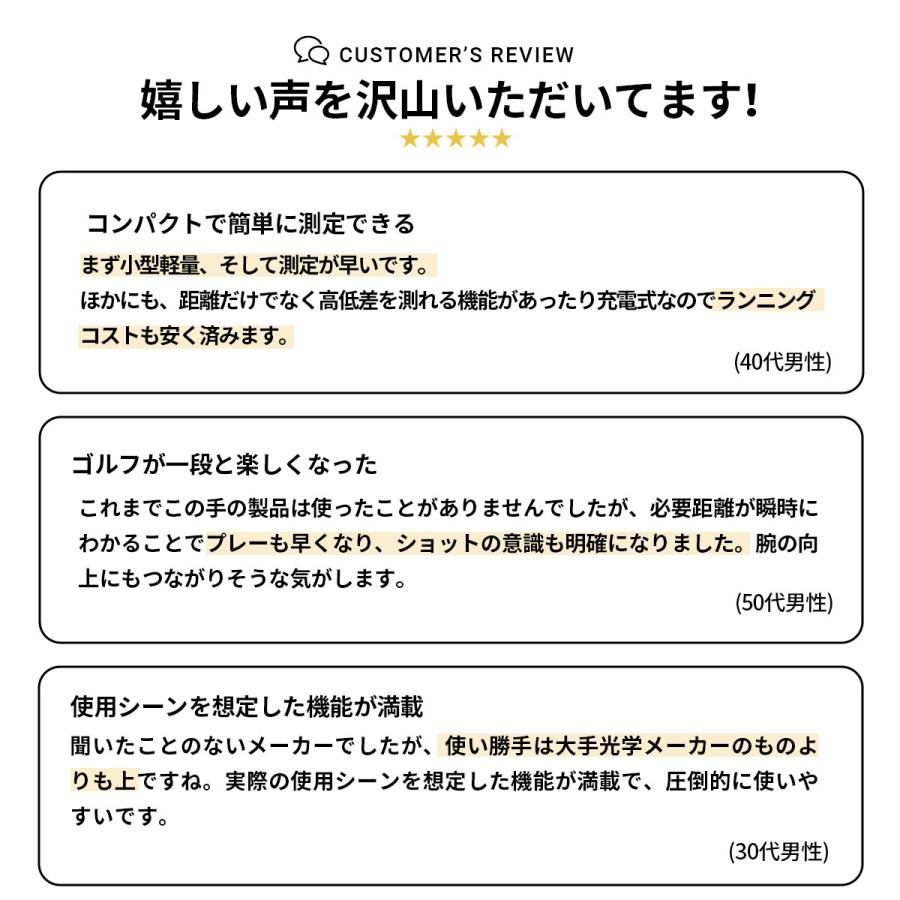 CUSTOMER'S REVIEW

嬉しい声を沢山いただいてます!

★★★★★

コンパクトで簡単に測定できる

まず小型軽量、そして測定が早いです。
ほかにも、距離だけでなく高低差を測れる機能があったり充電式なのでランニングコストも安く済みます。

(40代男性)

ゴルフが一段と楽しくなった

これまでこの手の製品は使ったことがありませんでしたが、必要距離が瞬時にわかることでプレーも早くなり、ショットの意識も明確になりました。腕の向上にもつながりそうな気がします。

(50代男性)

使用シーンを想定した機能が満載

聞いたことのないメーカーでしたが、使い勝手は大手光学メーカーのものよりも上ですね。実際の使用シーンを想定した機能が満載で、圧倒的に使いやすいです。

(30代男性)